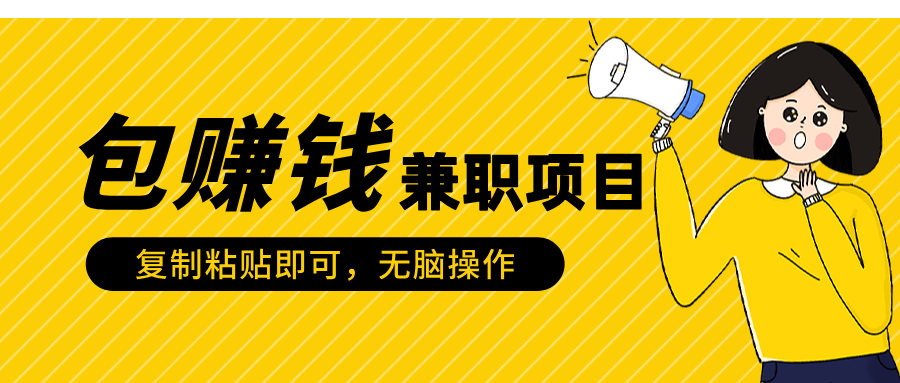 包赚钱 兼职项目

复制粘贴即可，无脑操作